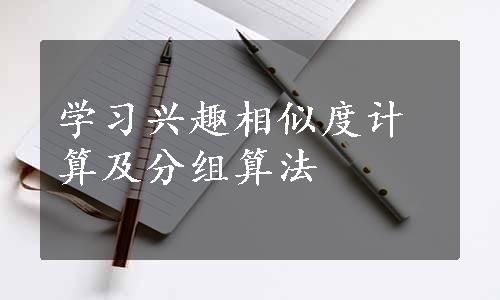 学习兴趣相似度计算及分组算法